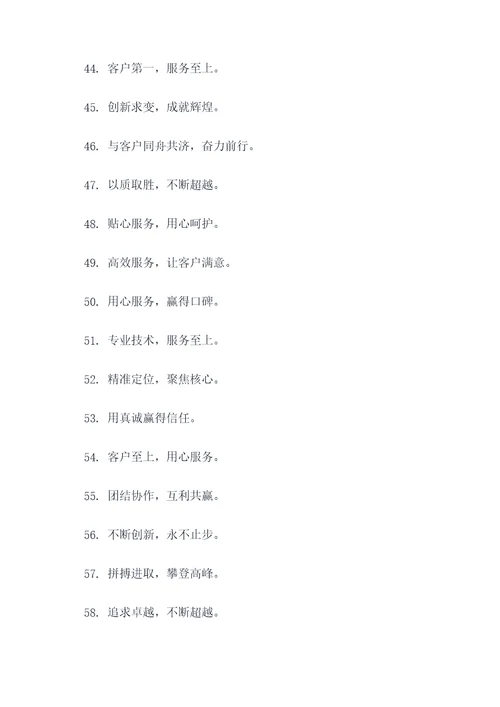 44. 客户第一，服务至上。

45. 创新求变，成就辉煌。

46. 与客户同舟共济，奋力前行。

47. 以质取胜，不断超越。

48. 贴心服务，用心呵护。

49. 高效服务，让客户满意。

50. 用心服务，赢得口碑。

51. 专业技术，服务至上。

52. 精准定位，聚焦核心。

53. 用真诚赢得信任。

54. 客户至上，用心服务。

55. 团结协作，互利共赢。

56. 不断创新，永不止步。

57. 拼搏进取，攀登高峰。

58. 追求卓越，不断超越。